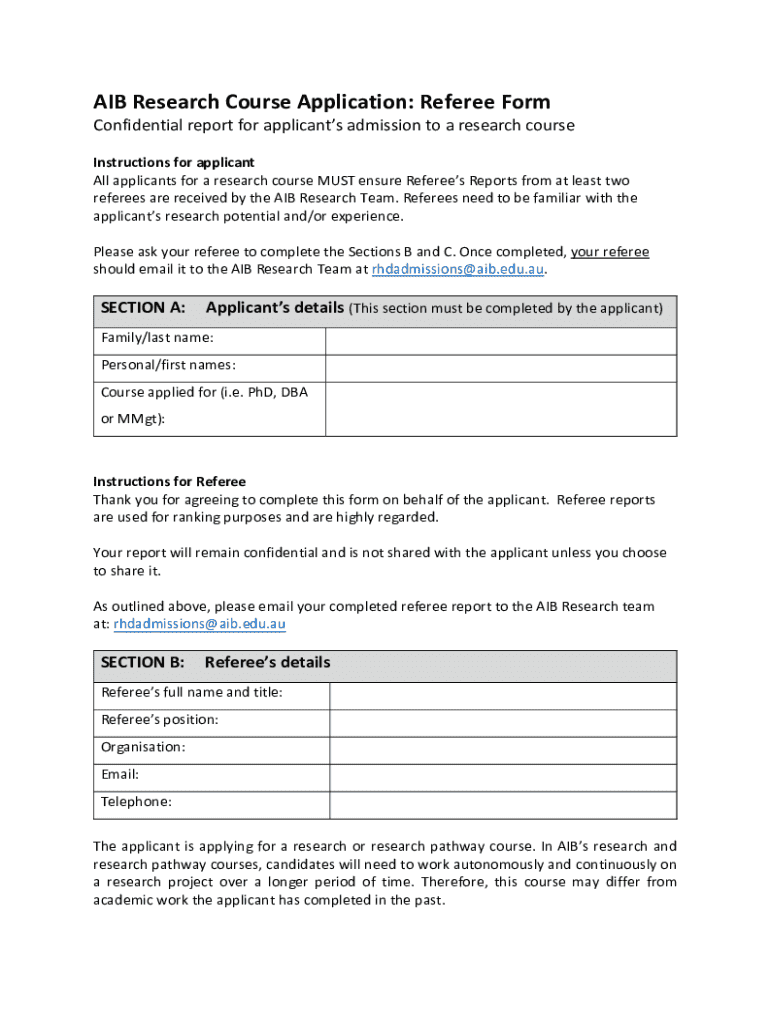 AIB Research Course Application: Referee Form

Confidential report for applicant's admission to a research course

Instructions for applicant
All applicants for a research course MUST ensure Referee's Reports from at least two referees are received by the AIB Research Team. Referees need to be familiar with the applicant's research potential and/or experience.

Please ask your referee to complete the Sections B and C. Once completed, your referee should email it to the AIB Research Team at rhdadmissions@aib.edu.au.

| SECTION A: Applicant's details (This section must be completed by the applicant) | |
|---|---|
| Family/last name: | |
| Personal/first names: | |
| Course applied for (i.e. PhD, DBA or MMgt): | |

Instructions for Referee
Thank you for agreeing to complete this form on behalf of the applicant. Referee reports are used for ranking purposes and are highly regarded.

Your report will remain confidential and is not shared with the applicant unless you choose to share it.

As outlined above, please email your completed referee report to the AIB Research team at: rhdadmissions@aib.edu.au

| SECTION B: Referee's details | |
|---|---|
| Referee's full name and title: | |
| Referee's position: | |
| Organisation: | |
| Email: | |
| Telephone: | |

The applicant is applying for a research or research pathway course. In AIB's research and research pathway courses, candidates will need to work autonomously and continuously on a research project over a longer period of time. Therefore, this course may differ from academic work the applicant has completed in the past.